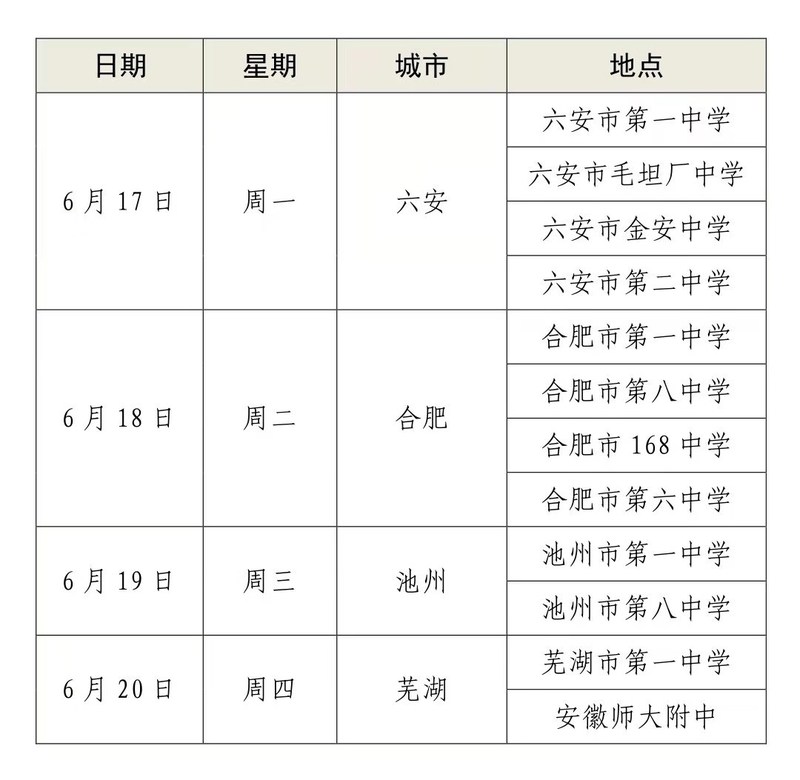 | 日期 | 星期 | 城市 | 地点 |
|---|---|---|---|
| 6月17日 | 周一 | 六安 | 六安市第一中学 |
| | | | 六安市毛坦厂中学 |
| | | | 六安市金安中学 |
| | | | 六安市第二中学 |
| 6月18日 | 周二 | 合肥 | 合肥市第一中学 |
| | | | 合肥市第八中学 |
| | | | 合肥市168中学 |
| | | | 合肥市第六中学 |
| 6月19日 | 周三 | 池州 | 池州市第一中学 |
| | | | 池州市第八中学 |
| 6月20日 | 周四 | 芜湖 | 芜湖市第一中学 |
| | | | 安徽师大附中 |